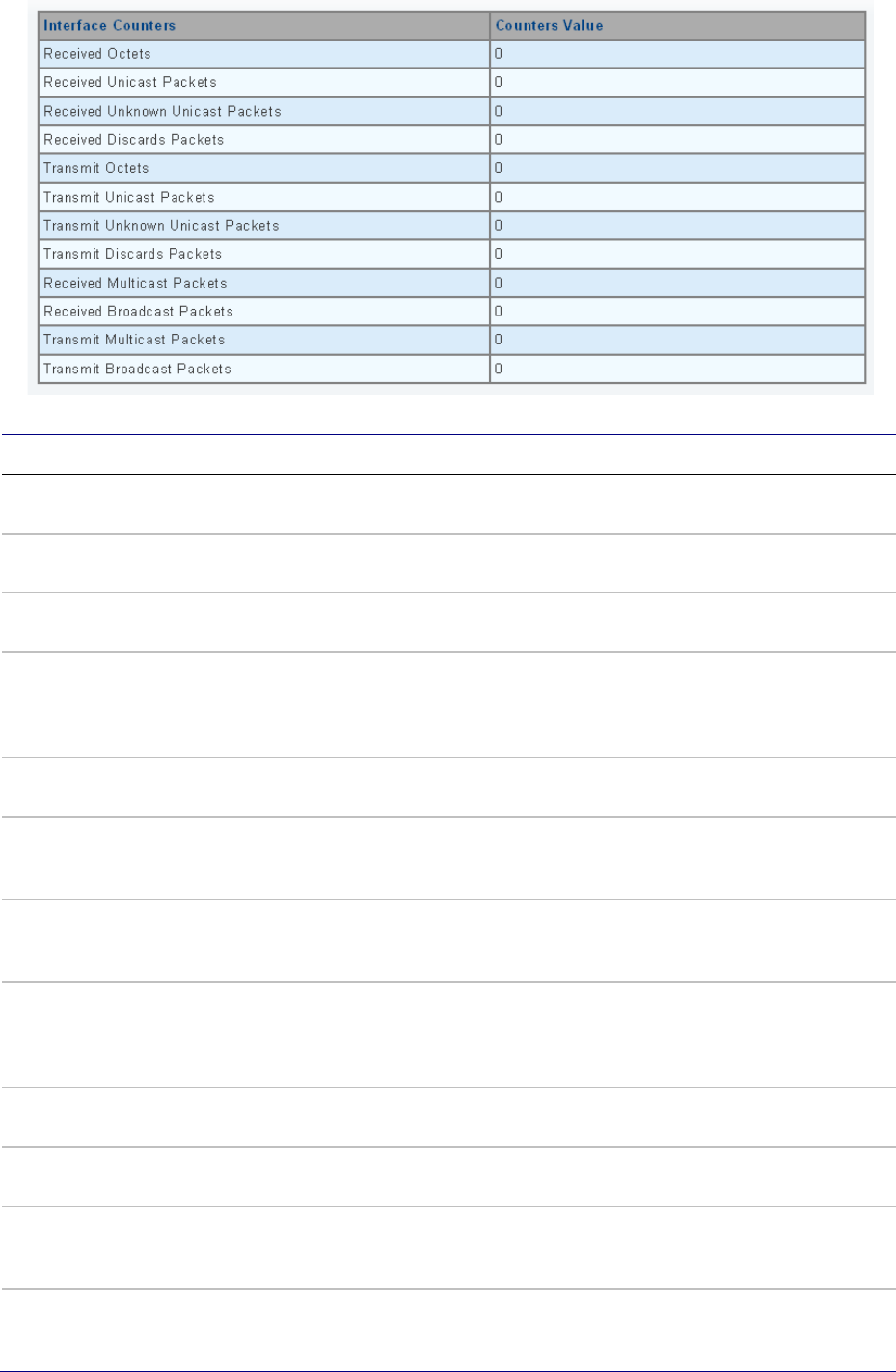 | Interface Counters | Counters Value |
|---|---|
| Received Octets | 0 |
| Received Unicast Packets | 0 |
| Received Unknown Unicast Packets | 0 |
| Received Discards Packets | 0 |
| Transmit Octets | 0 |
| Transmit Unicast Packets | 0 |
| Transmit Unknown Unicast Packets | 0 |
| Transmit Discards Packets | 0 |
| Received Multicast Packets | 0 |
| Received Broadcast Packets | 0 |
| Transmit Multicast Packets | 0 |
| Transmit Broadcast Packets | 0 |